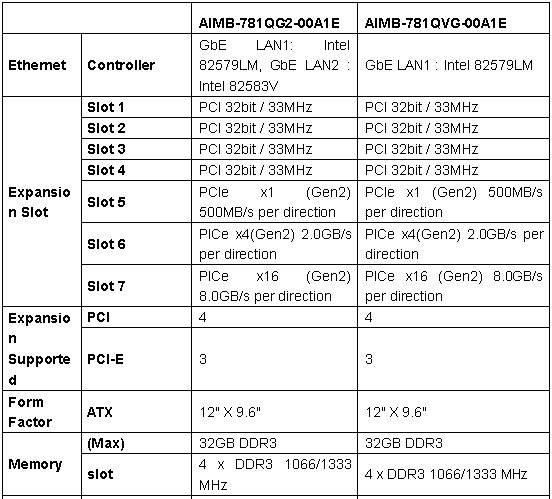 | | | AIMB-781QG2-00A1E | AIMB-781QVG-00A1E |
|---|---|---|---|
| Ethernet | Controller | GbE LAN1: Intel 82579LM, GbE LAN2 : Intel 82583V | GbE LAN1 : Intel 82579LM |
| Expansion Slot | Slot 1 | PCI 32bit / 33MHz | PCI 32bit / 33MHz |
| | Slot 2 | PCI 32bit / 33MHz | PCI 32bit / 33MHz |
| | Slot 3 | PCI 32bit / 33MHz | PCI 32bit / 33MHz |
| | Slot 4 | PCI 32bit / 33MHz | PCI 32bit / 33MHz |
| | Slot 5 | PCIe x1 (Gen2) 500MB/s per direction | PCIe x1 (Gen2) 500MB/s per direction |
| | Slot 6 | PICe x4(Gen2) 2.0GB/s per direction | PICe x4(Gen2) 2.0GB/s per direction |
| | Slot 7 | PICe x16 (Gen2) 8.0GB/s per direction | PICe x16 (Gen2) 8.0GB/s per direction |
| Expansion Supported | PCI | 4 | 4 |
| | PCI-E | 3 | 3 |
| Form Factor | ATX | 12" X 9.6" | 12" X 9.6" |
| Memory | (Max) | 32GB DDR3 | 32GB DDR3 |
| | slot | 4 x DDR3 1066/1333 MHz | 4 x DDR3 1066/1333 MHz |